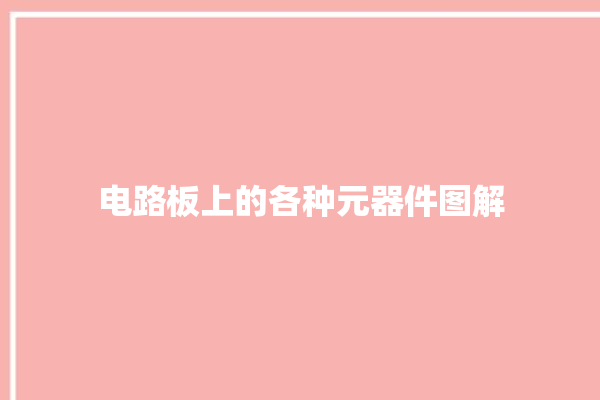 电路板上的各种元器件图解